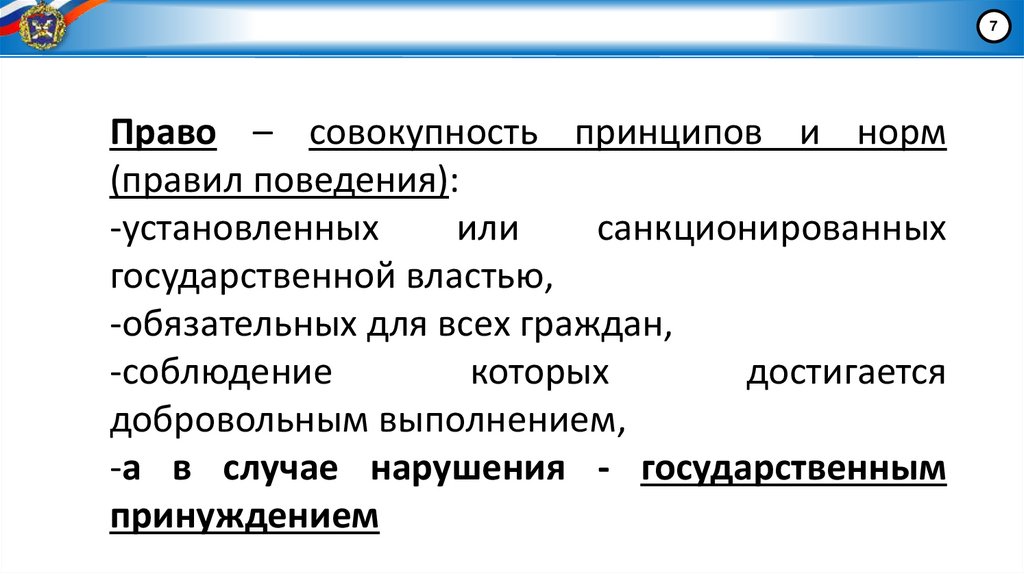 7

Право – совокупность принципов и норм (правил поведения):

-установленных или санкционированных государственной властью,

-обязательных для всех граждан,

-соблюдение которых достигается добровольным выполнением,

-а в случае нарушения - государственным принуждением